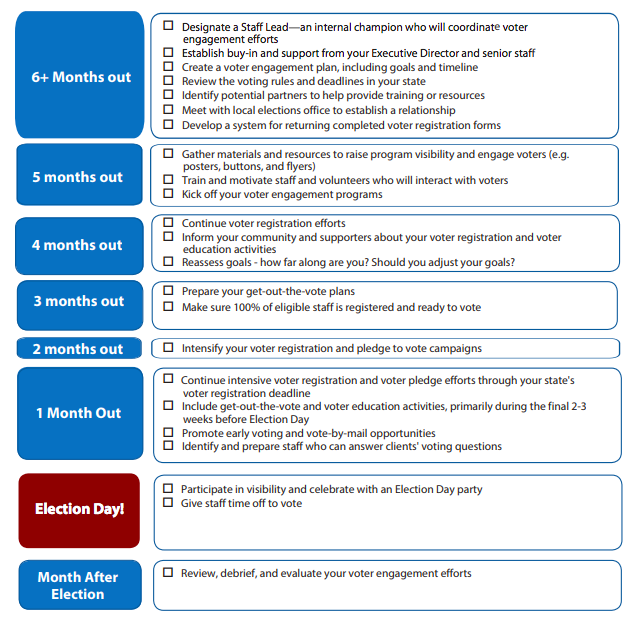 6+ Months out

☐ Designate a Staff Lead—an internal champion who will coordinate voter engagement efforts
☐ Establish buy-in and support from your Executive Director and senior staff
☐ Create a voter engagement plan, including goals and timeline
☐ Review the voting rules and deadlines in your state
☐ Identify potential partners to help provide training or resources
☐ Meet with local elections office to establish a relationship
☐ Develop a system for returning completed voter registration forms

5 months out

☐ Gather materials and resources to raise program visibility and engage voters (e.g. posters, buttons, and flyers)
☐ Train and motivate staff and volunteers who will interact with voters
☐ Kick off your voter engagement programs

4 months out

☐ Continue voter registration efforts
☐ Inform your community and supporters about your voter registration and voter education activities
☐ Reassess goals - how far along are you? Should you adjust your goals?

3 months out

☐ Prepare your get-out-the-vote plans
☐ Make sure 100% of eligible staff is registered and ready to vote

2 months out

☐ Intensify your voter registration and pledge to vote campaigns

1 Month Out

☐ Continue intensive voter registration and voter pledge efforts through your state's voter registration deadline
☐ Include get-out-the-vote and voter education activities, primarily during the final 2-3 weeks before Election Day
☐ Promote early voting and vote-by-mail opportunities
☐ Identify and prepare staff who can answer clients' voting questions

Election Day!

☐ Participate in visibility and celebrate with an Election Day party
☐ Give staff time off to vote

Month After Election

☐ Review, debrief, and evaluate your voter engagement efforts